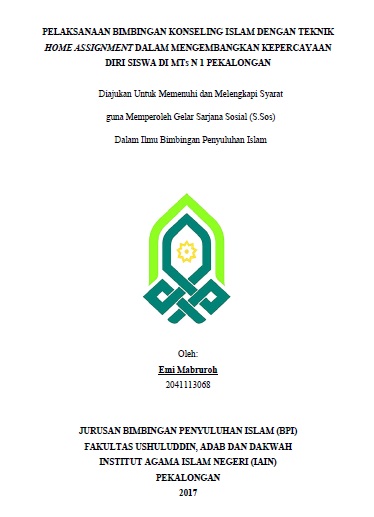 PELAKSANAAN BIMBINGAN KONSELING ISLAM DENGAN TEKNIK HOME ASSIGNMENT DALAM MENGEMBANGKAN KEPERCAYAAN DIRI SISWA DI MTs N 1 PEKALONGAN

Diajukan Untuk Memenuhi dan Melengkapi Syarat

guna Memperoleh Gelar Sarjana Sosial (S.Sos)

Dalam Ilmu Bimbingan Penyuluhan Islam

Oleh:

Emi Mabruroh

2041113068

JURUSAN BIMBINGAN PENYULUHAN ISLAM (BPI)
FAKULTAS USHULUDDIN, ADAB DAN DAKWAH
INSTITUT AGAMA ISLAM NEGERI (IAIN)
PEKALONGAN
2017